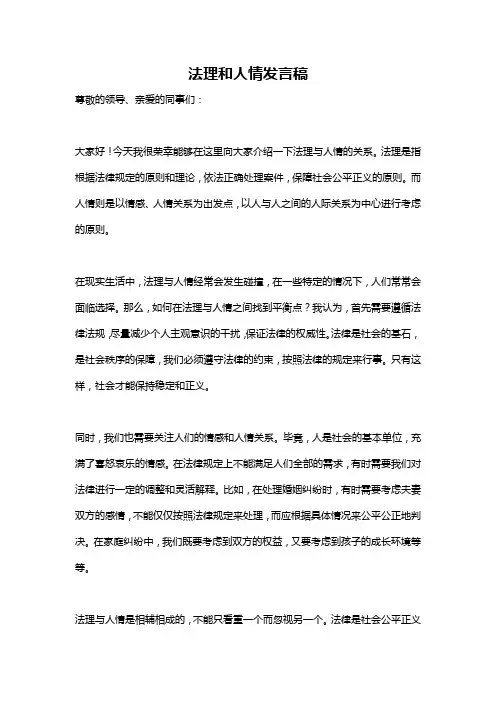 法理和人情发言稿

尊敬的领导、亲爱的同事们：

大家好！今天我很荣幸能够在这里向大家介绍一下法理与人情的关系。法理是指根据法律规定的原则和理论，依法正确处理案件，保障社会公平正义的原则。而人情则是以情感、人情关系为出发点，以人与人之间的人际关系为中心进行考虑的原则。

在现实生活中，法理与人情经常会发生碰撞，在一些特定的情况下，人们常常会面临选择。那么，如何在法理与人情之间找到平衡点？我认为，首先需要遵循法律法规，尽量减少个人主观意识的干扰，保证法律的权威性。法律是社会的基石，是社会秩序的保障，我们必须遵守法律的约束，按照法律的规定来行事。只有这样，社会才能保持稳定和正义。

同时，我们也需要关注人们的情感和人情关系。毕竟，人是社会的基本单位，充满了喜怒哀乐的情感。在法律规定上不能满足人们全部的需求，有时需要我们对法律进行一定的调整和灵活解释。比如，在处理婚姻纠纷时，有时需要考虑夫妻双方的感情，不能仅仅按照法律规定来处理，而应根据具体情况来公平公正地判决。在家庭纠纷中，我们既要考虑到双方的权益，又要考虑到孩子的成长环境等等。

法理与人情是相辅相成的，不能只看重一个而忽视另一个。法律是社会公平正义